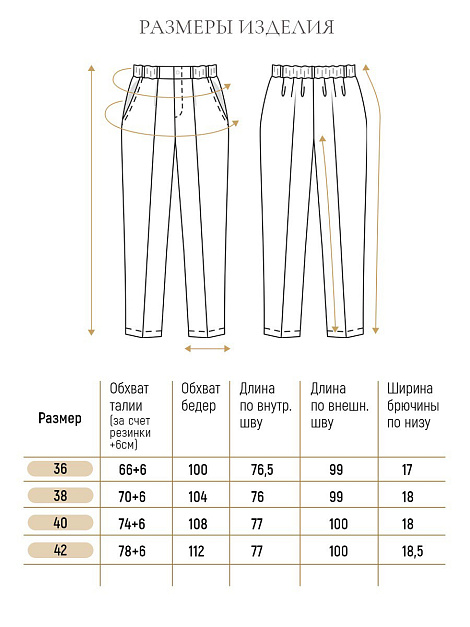 РАЗМЕРЫ ИЗДЕЛИЯ

| Размер | Обхват талии (за счет резинки +6см) | Обхват бедер | Длина по внутр. шву | Длина по внешн. шву | Ширина брючины по низу |
|---|---|---|---|---|---|
| 36 | 66+6 | 100 | 76,5 | 99 | 17 |
| 38 | 70+6 | 104 | 76 | 99 | 18 |
| 40 | 74+6 | 108 | 77 | 100 | 18 |
| 42 | 78+6 | 112 | 77 | 100 | 18,5 |